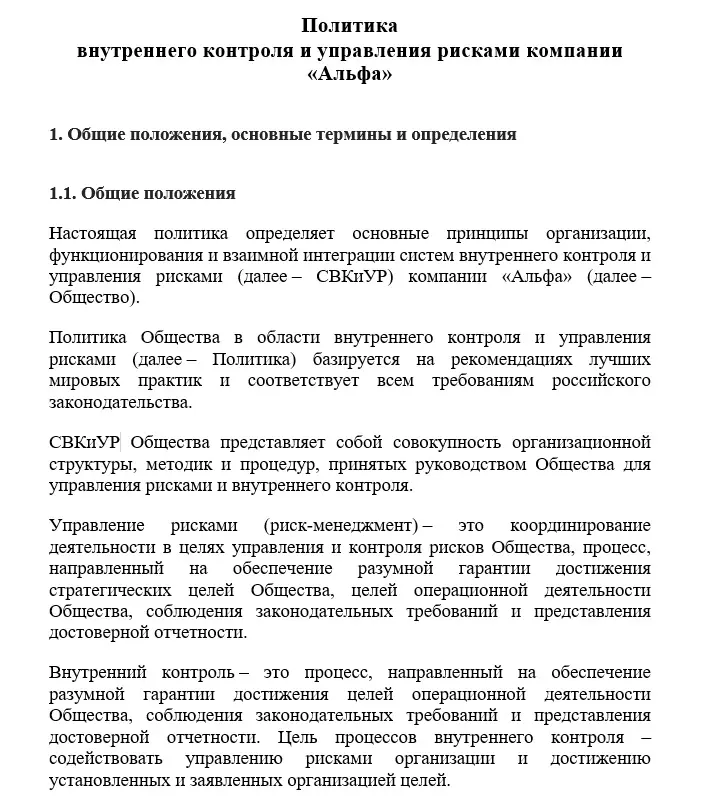 Политика
внутреннего контроля и управления рисками компании
«Альфа»

1. Общие положения, основные термины и определения

1.1. Общие положения

Настоящая политика определяет основные принципы организации, функционирования и взаимной интеграции систем внутреннего контроля и управления рисками (далее – СВКиУР) компании «Альфа» (далее – Общество).

Политика Общества в области внутреннего контроля и управления рисками (далее – Политика) базируется на рекомендациях лучших мировых практик и соответствует всем требованиям российского законодательства.

СВКиУР Общества представляет собой совокупность организационной структуры, методик и процедур, принятых руководством Общества для управления рисками и внутреннего контроля.

Управление рисками (риск-менеджмент) – это координирование деятельности в целях управления и контроля рисков Общества, процесс, направленный на обеспечение разумной гарантии достижения стратегических целей Общества, целей операционной деятельности Общества, соблюдения законодательных требований и представления достоверной отчетности.

Внутренний контроль – это процесс, направленный на обеспечение разумной гарантии достижения целей операционной деятельности Общества, соблюдения законодательных требований и представления достоверной отчетности. Цель процессов внутреннего контроля – содействовать управлению рисками организации и достижению установленных и заявленных организацией целей.